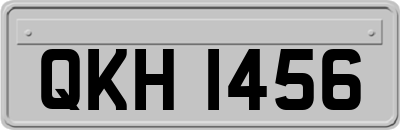 QKH 1456